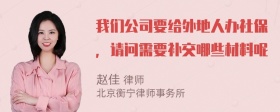 我们公司要给外地人办社保，请问需要补交哪些材料呢

赵佳 律师
北京衡宁律师事务所